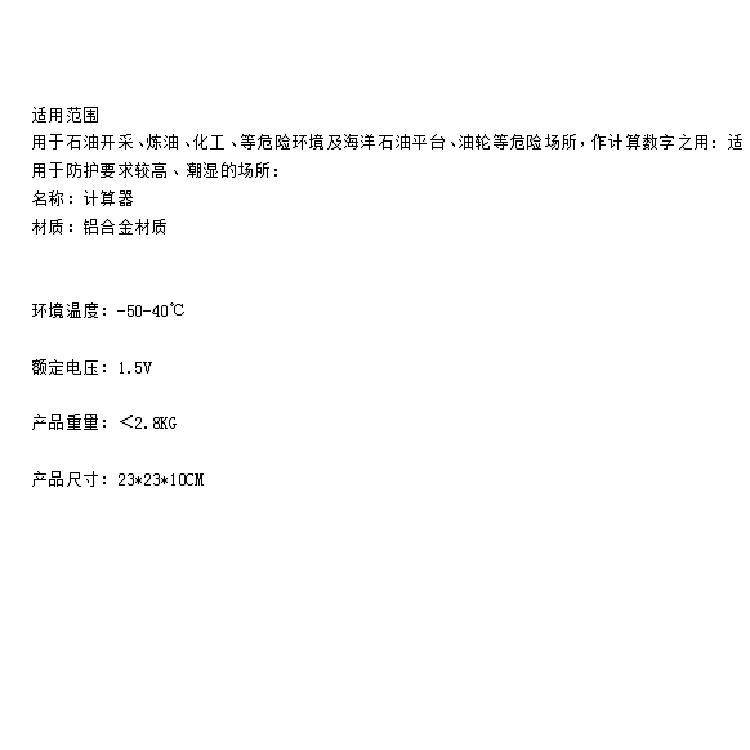 适用范围
用于石油开采、炼油、化工、等危险环境及海洋石油平台、油轮等危险场所，作计算数字之用：适用于防护要求较高、潮湿的场所：
名称：计算器
材质：铝合金材质

环境温度：-50-40℃

额定电压：1.5V

产品重量：<2.8KG

产品尺寸：23*23*10CM